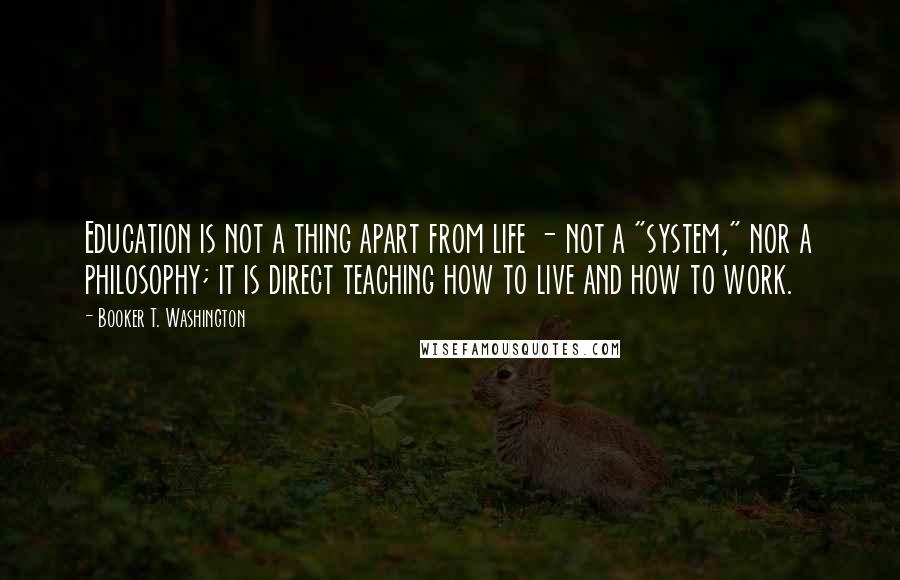 Education is not a thing apart from life - not a "system," nor a philosophy; it is direct teaching how to live and how to work.

- Booker T. Washington

WISEFAMOUSQUOTES.COM